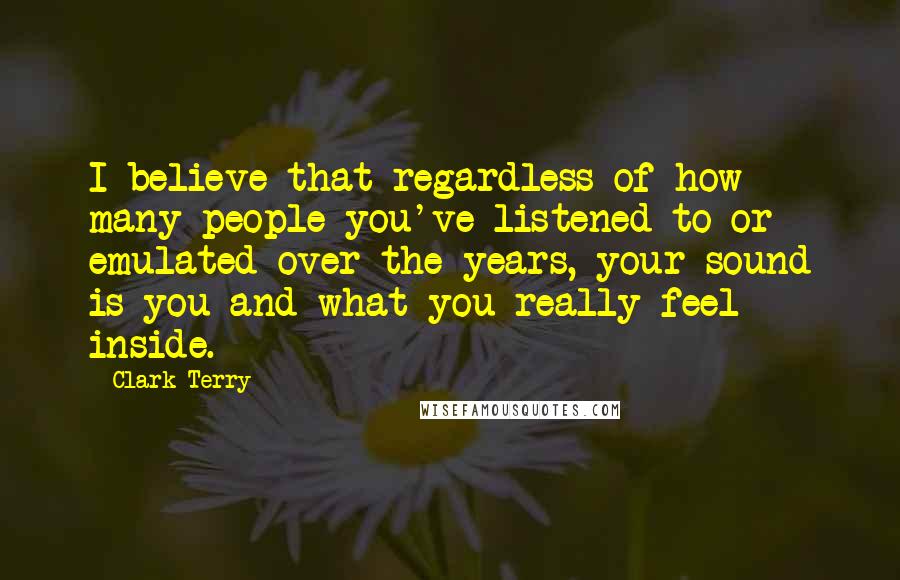 I believe that regardless of how many people you've listened to or emulated over the years, your sound is you and what you really feel inside.

Clark Terry

WISEFAMOUSQUOTES.COM